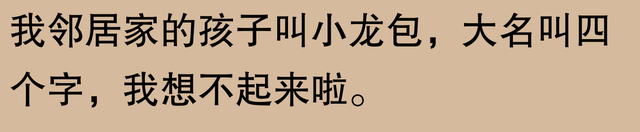 我邻居家的孩子叫小龙包，大名叫四个字，我想不起来啦。